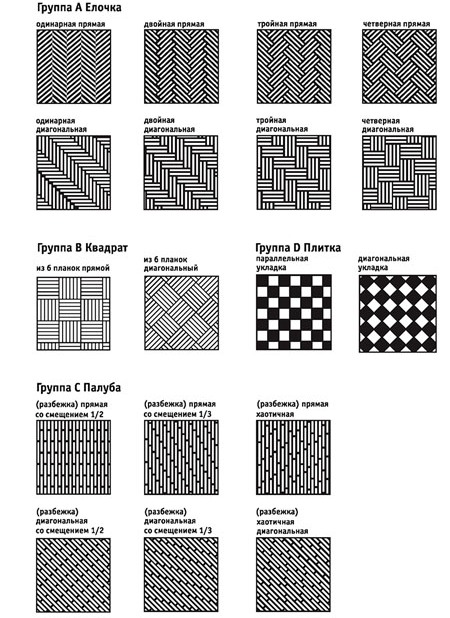 Группа А Елочка

одинарная прямая

двойная прямая

тройная прямая

четверная прямая

одинарная диагональная

двойная диагональная

тройная диагональная

четверная диагональная

Группа В Квадрат

из 6 планок прямой

из 6 планок диагональный

Группа D Плитка

параллельная укладка

диагональная укладка

Группа С Палуба

(разбежка) прямая со смещением 1/2

(разбежка) прямая со смещением 1/3

(разбежка) прямая хаотичная

(разбежка) диагональная со смещением 1/2

(разбежка) диагональная со смещением 1/3

(разбежка) хаотичная диагональная